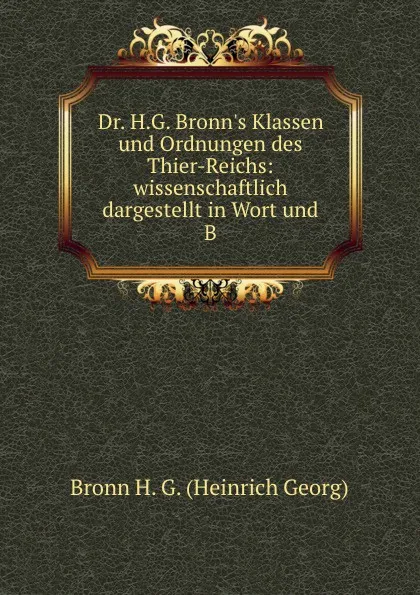 Dr. H.G. Bronn's Klassen und Ordnungen des Thier-Reichs: wissenschaftlich dargestellt in Wort und B

Bronn H. G. (Heinrich Georg)